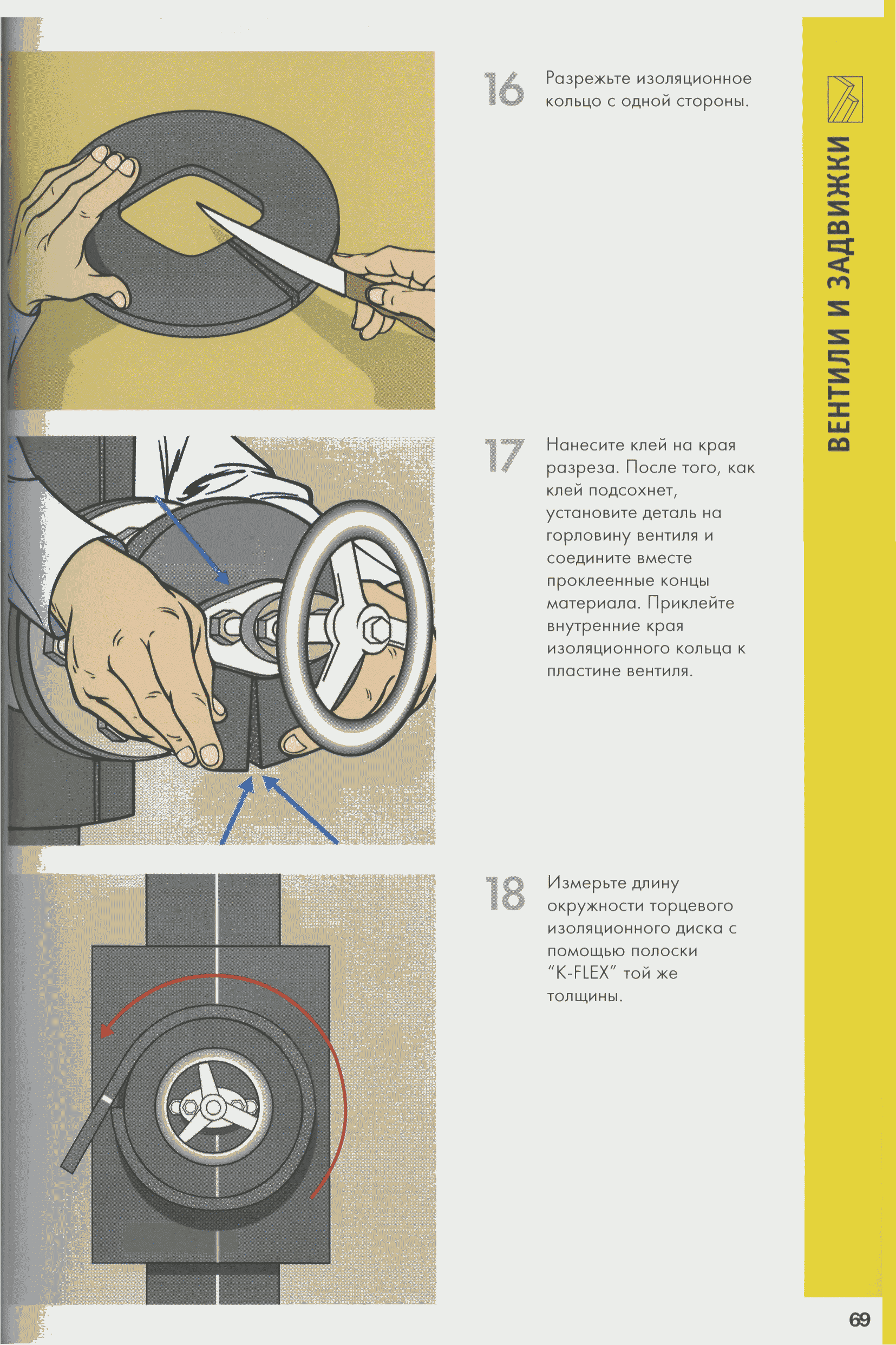 16 Разрежьте изоляционное кольцо с одной стороны.

17 Нанесите клей на края разреза. После того, как клей подсохнет, установите деталь на горловину вентиля и соедините вместе проклеенные концы материала. Приклейте внутренние края изоляционного кольца к пластине вентиля.

18 Измерьте длину окружности торцевого изоляционного диска с помощью полоски "K-FLEX" той же толщины.

ВЕНТИЛИ И ЗАДВИЖКИ

69